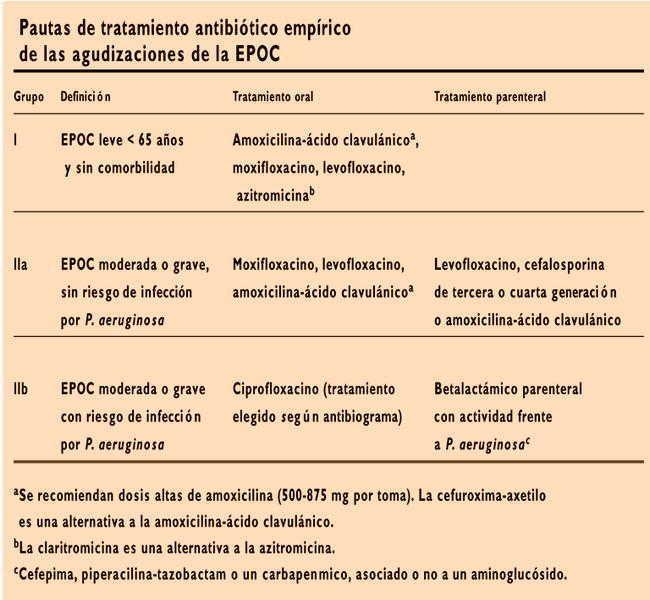 Pautas de tratamiento antibiótico empírico de las agudizaciones de la EPOC

| Grupo | Definición | Tratamiento oral | Tratamiento parenteral |
|---|---|---|---|
| I | EPOC leve < 65 años y sin comorbilidad | Amoxicilina-ácido clavulánico$^{a}$, moxifloxacino, levofloxacino, azitromicina$^{b}$ | |
| IIa | EPOC moderada o grave, sin riesgo de infección por P. aeruginosa | Moxifloxacino, levofloxacino, amoxicilina-ácido clavulánico$^{a}$ | Levofloxacino, cefalosporina de tercera o cuarta generación o amoxicilina-ácido clavulánico |
| IIb | EPOC moderada o grave con riesgo de infección por P. aeruginosa | Ciprofloxacino (tratamiento elegido según antibiograma) | Betalactámico parenteral con actividad frente a P. aeruginosa$^{c}$ |

$^{a}$Se recomiendan dosis altas de amoxicilina (500-875 mg por toma). La cefuroxima-axetilo es una alternativa a la amoxicilina-ácido clavulánico.

$^{b}$La claritromicina es una alternativa a la azitromicina.

$^{c}$Cefepima, piperacilina-tazobactam o un carbapenmico, asociado o no a un aminoglucósido.